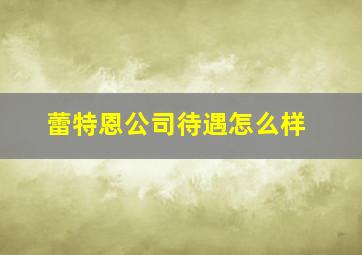 蕾特恩公司待遇怎么样